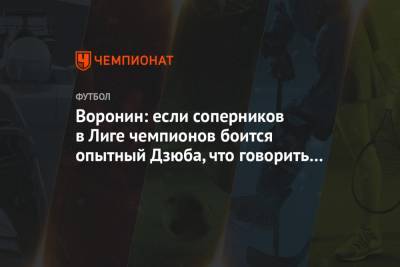 ЧЕМПИОНАТ

ФУТБОЛ

Воронин: если соперников в Лиге чемпионов боится опытный Дзюба, что говорить...